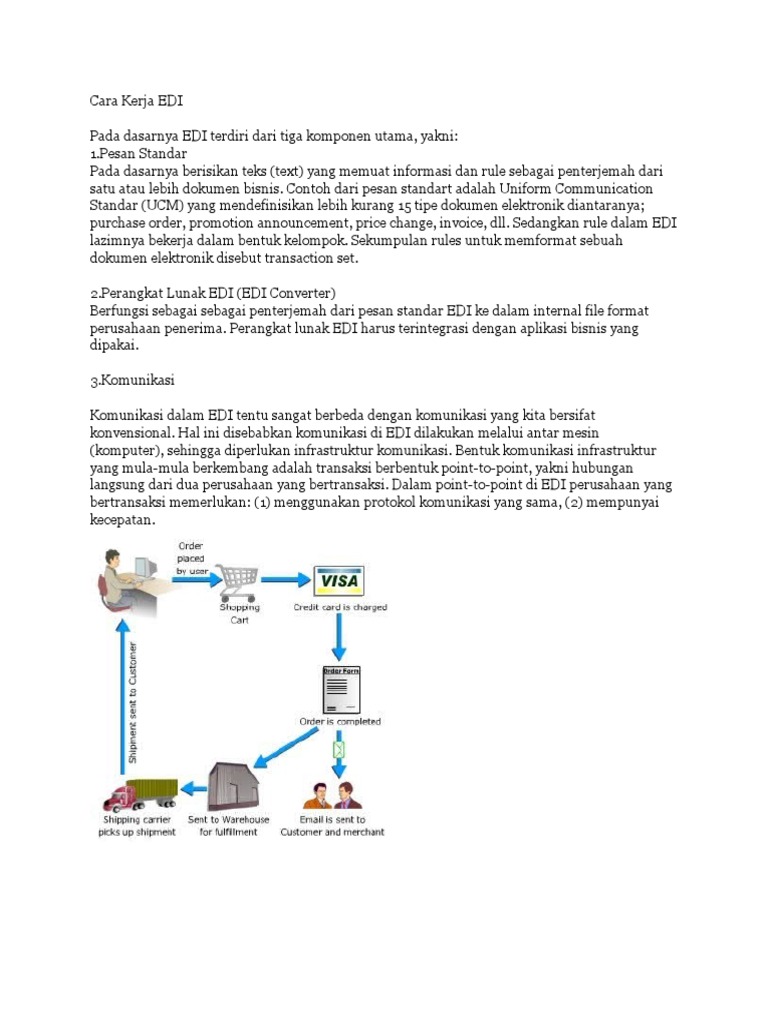 Cara Kerja EDI

Pada dasarnya EDI terdiri dari tiga komponen utama, yakni:
1.Pesan Standar
Pada dasarnya berisikan teks (text) yang memuat informasi dan rule sebagai penterjemah dari satu atau lebih dokumen bisnis. Contoh dari pesan standart adalah Uniform Communication Standar (UCM) yang mendefinisikan lebih kurang 15 tipe dokumen elektronik diantaranya; purchase order, promotion announcement, price change, invoice, dll. Sedangkan rule dalam EDI lazimnya bekerja dalam bentuk kelompok. Sekumpulan rules untuk memformat sebuah dokumen elektronik disebut transaction set.

2.Perangkat Lunak EDI (EDI Converter)
Berfungsi sebagai sebagai penterjemah dari pesan standar EDI ke dalam internal file format perusahaan penerima. Perangkat lunak EDI harus terintegrasi dengan aplikasi bisnis yang dipakai.

3.Komunikasi

Komunikasi dalam EDI tentu sangat berbeda dengan komunikasi yang kita bersifat konvensional. Hal ini disebabkan komunikasi di EDI dilakukan melalui antar mesin (komputer), sehingga diperlukan infrastruktur komunikasi. Bentuk komunikasi infrastruktur yang mula-mula berkembang adalah transaksi berbentuk point-to-point, yakni hubungan langsung dari dua perusahaan yang bertransaksi. Dalam point-to-point di EDI perusahaan yang bertransaksi memerlukan: (1) menggunakan protokol komunikasi yang sama, (2) mempunyai kecepatan.

Order placed by user
Shopping Cart
VISA
Credit card is charged
Order Form
Order is completed
Email is sent to Customer and merchant
Sent to Warehouse for fulfillment
Shipping carrier picks up shipment
Shipment sent to Customer